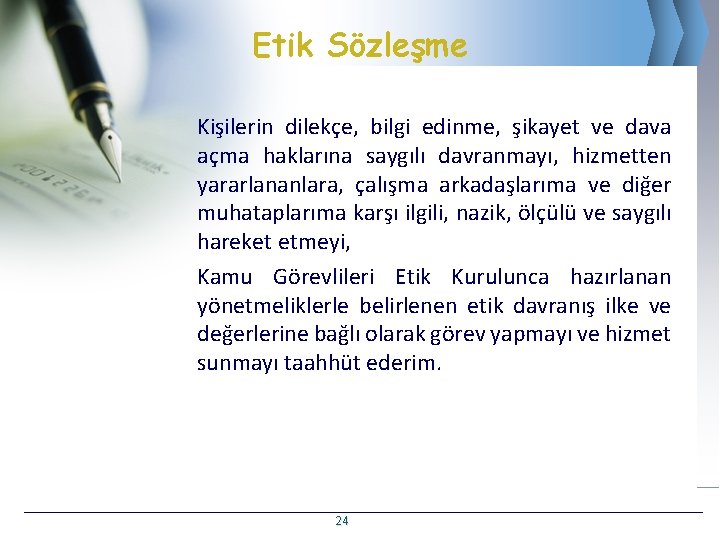 Etik Sözleşme

Kişilerin dilekçe, bilgi edinme, şikayet ve dava açma haklarına saygılı davranmayı, hizmetten yararlananlara, çalışma arkadaşlarıma ve diğer muhataplarıma karşı ilgili, nazik, ölçülü ve saygılı hareket etmeyi,

Kamu Görevlileri Etik Kurulunca hazırlanan yönetmeliklerle belirlenen etik davranış ilke ve değerlerine bağlı olarak görev yapmayı ve hizmet sunmayı taahhüt ederim.

24